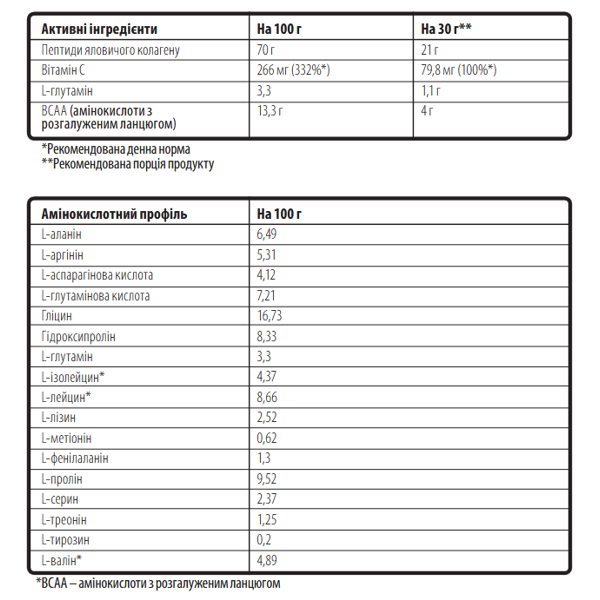 | Активні інгредієнти | На 100 г | На 30 г** |
|---|---|---|
| Пептиди яловичого колагену | 70 г | 21 г |
| Вітамін С | 266 мг (332%*) | 79,8 мг (100%*) |
| L-глутамін | 3,3 | 1,1 г |
| BCAA (амінокислоти з розгалуженим ланцюгом) | 13,3 г | 4 г |

*Рекомендована денна норма
**Рекомендована порція продукту

| Амінокислотний профіль | На 100 г |
|---|---|
| L-аланін | 6,49 |
| L-аргінін | 5,31 |
| L-аспарагінова кислота | 4,12 |
| L-глутамінова кислота | 7,21 |
| Гліцин | 16,73 |
| Гідроксипролін | 8,33 |
| L-глутамін | 3,3 |
| L-ізолейцин* | 4,37 |
| L-лейцин* | 8,66 |
| L-лізин | 2,52 |
| L-метіонін | 0,62 |
| L-фенілаланін | 1,3 |
| L-пролін | 9,52 |
| L-серин | 2,37 |
| L-треонін | 1,25 |
| L-тирозин | 0,2 |
| L-валін* | 4,89 |

*BCAA – амінокислоти з розгалуженим ланцюгом